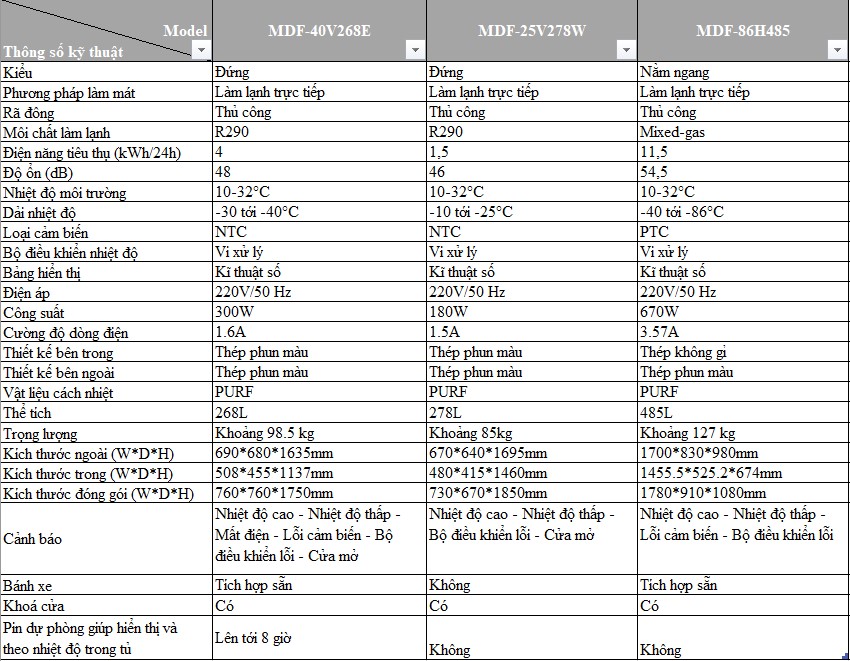 | Model / Thông số kỹ thuật | MDF-40V268E | MDF-25V278W | MDF-86H485 |
|---|---|---|---|
| Kiểu | Đứng | Đứng | Nằm ngang |
| Phương pháp làm mát | Làm lạnh trực tiếp | Làm lạnh trực tiếp | Làm lạnh trực tiếp |
| Rã đông | Thủ công | Thủ công | Thủ công |
| Môi chất làm lạnh | R290 | R290 | Mixed-gas |
| Điện năng tiêu thụ (kWh/24h) | 4 | 1,5 | 11,5 |
| Độ ồn (dB) | 48 | 46 | 54,5 |
| Nhiệt độ môi trường | 10-32°C | 10-32°C | 10-32°C |
| Dải nhiệt độ | -30 tới -40°C | -10 tới -25°C | -40 tới -86°C |
| Loại cảm biến | NTC | NTC | PTC |
| Bộ điều khiển nhiệt độ | Vi xử lý | Vi xử lý | Vi xử lý |
| Bảng hiển thị | Kĩ thuật số | Kĩ thuật số | Kĩ thuật số |
| Điện áp | 220V/50 Hz | 220V/50 Hz | 220V/50 Hz |
| Công suất | 300W | 180W | 670W |
| Cường độ dòng điện | 1.6A | 1.5A | 3.57A |
| Thiết kế bên trong | Thép phun màu | Thép phun màu | Thép không gỉ |
| Thiết kế bên ngoài | Thép phun màu | Thép phun màu | Thép phun màu |
| Vật liệu cách nhiệt | PURF | PURF | PURF |
| Thể tích | 268L | 278L | 485L |
| Trọng lượng | Khoảng 98.5 kg | Khoảng 85kg | Khoảng 127 kg |
| Kích thước ngoài (W*D*H) | 690*680*1635mm | 670*640*1695mm | 1700*830*980mm |
| Kích thước trong (W*D*H) | 508*455*1137mm | 480*415*1460mm | 1455.5*525.2*674mm |
| Kích thước đóng gói (W*D*H) | 760*760*1750mm | 730*670*1850mm | 1780*910*1080mm |
| Cảnh báo | Nhiệt độ cao - Nhiệt độ thấp - Mất điện - Lỗi cảm biến - Bộ điều khiển lỗi - Cửa mở | Nhiệt độ cao - Nhiệt độ thấp - Bộ điều khiển lỗi - Cửa mở | Nhiệt độ cao - Nhiệt độ thấp - Lỗi cảm biến - Bộ điều khiển lỗi |
| Bánh xe | Tích hợp sẵn | Không | Tích hợp sẵn |
| Khoá cửa | Có | Có | Có |
| Pin dự phòng giúp hiển thị và theo nhiệt độ trong tủ | Lên tới 8 giờ | Không | Không |